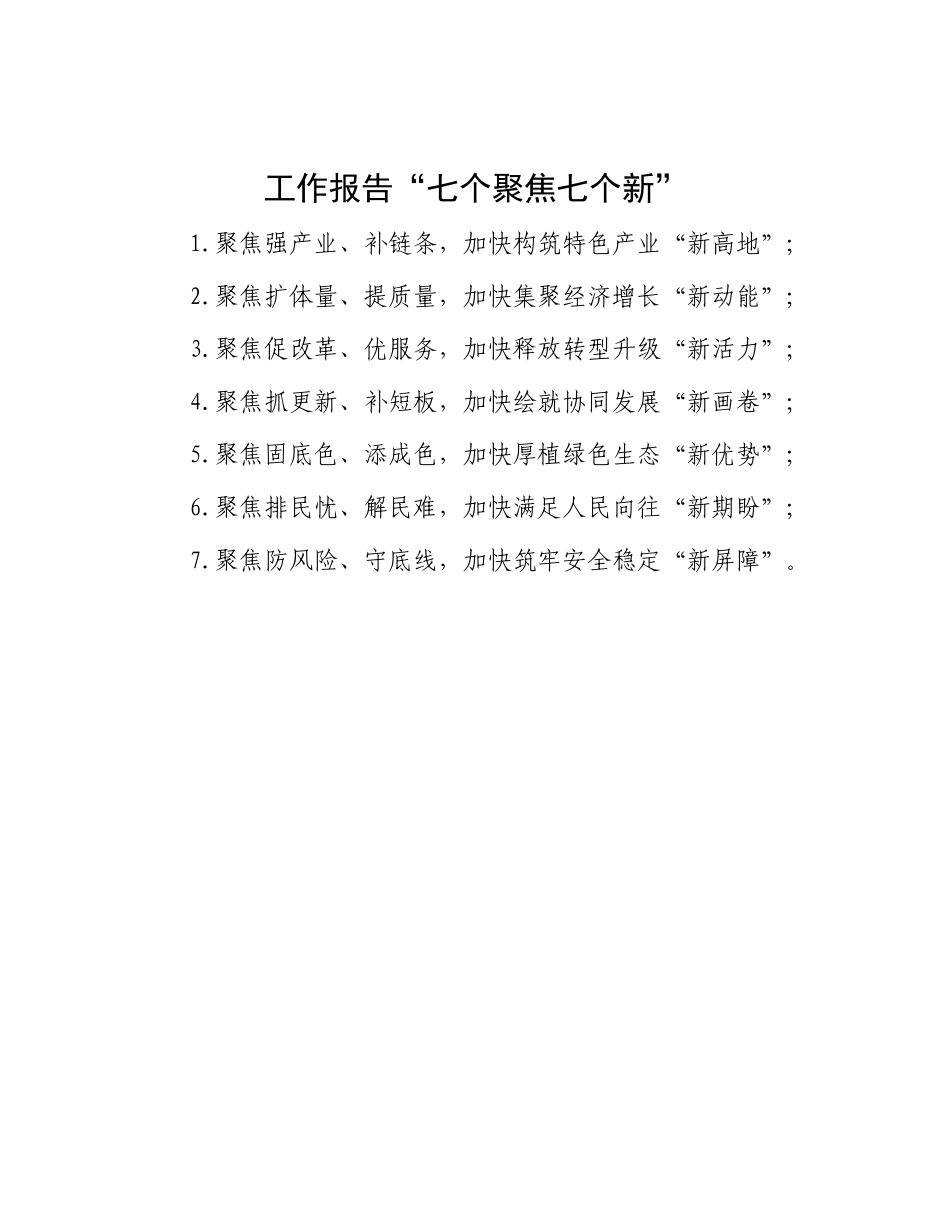 工作报告“七个聚焦七个新”

1.聚焦强产业、补链条，加快构筑特色产业“新高地”；

2.聚焦扩体量、提质量，加快集聚经济增长“新动能”；

3.聚焦促改革、优服务，加快释放转型升级“新活力”；

4.聚焦抓更新、补短板，加快绘就协同发展“新画卷”；

5.聚焦固底色、添成色，加快厚植绿色生态“新优势”；

6.聚焦排民忧、解民难，加快满足人民向往“新期盼”；

7.聚焦防风险、守底线，加快筑牢安全稳定“新屏障”。